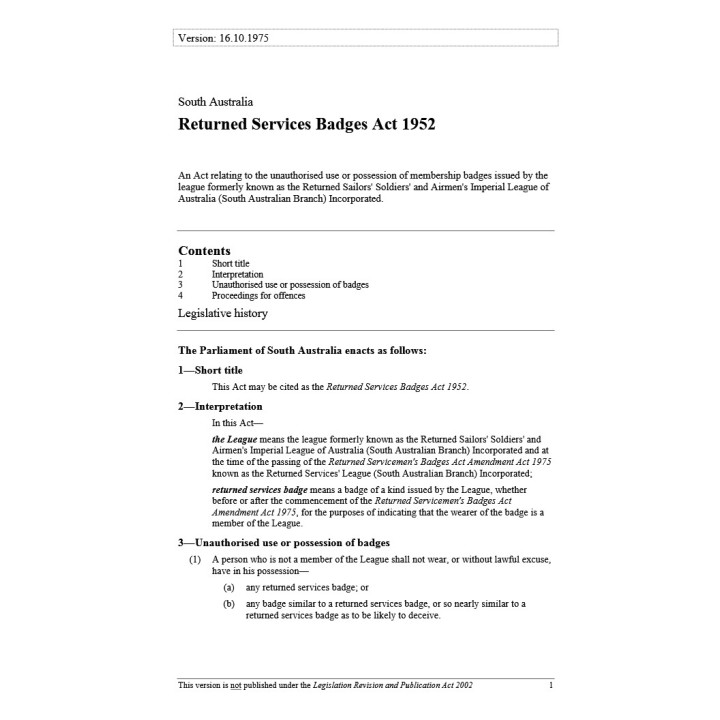 Version: 16.10.1975

South Australia

Returned Services Badges Act 1952

An Act relating to the unauthorised use or possession of membership badges issued by the league formerly known as the Returned Sailors' Soldiers' and Airmen's Imperial League of Australia (South Australian Branch) Incorporated.

Contents
1 Short title
2 Interpretation
3 Unauthorised use or possession of badges
4 Proceedings for offences
Legislative history

The Parliament of South Australia enacts as follows:

1—Short title

This Act may be cited as the Returned Services Badges Act 1952.

2—Interpretation

In this Act—

the League means the league formerly known as the Returned Sailors' Soldiers' and Airmen's Imperial League of Australia (South Australian Branch) Incorporated and at the time of the passing of the Returned Servicemen's Badges Act Amendment Act 1975 known as the Returned Services' League (South Australian Branch) Incorporated;

returned services badge means a badge of a kind issued by the League, whether before or after the commencement of the Returned Servicemen's Badges Act Amendment Act 1975, for the purposes of indicating that the wearer of the badge is a member of the League.

3—Unauthorised use or possession of badges

(1) A person who is not a member of the League shall not wear, or without lawful excuse, have in his possession—

(a) any returned services badge; or

(b) any badge similar to a returned services badge, or so nearly similar to a returned services badge as to be likely to deceive.

This version is not published under the Legislation Revision and Publication Act 2002 1